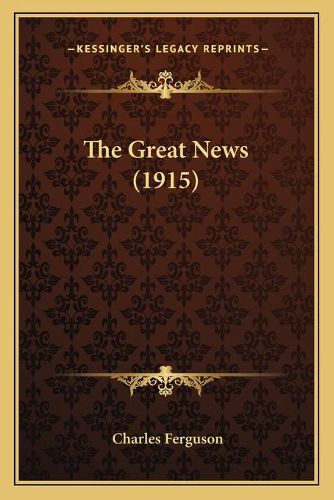 —KESSINGER'S LEGACY REPRINTS—

The Great News (1915)

Charles Ferguson